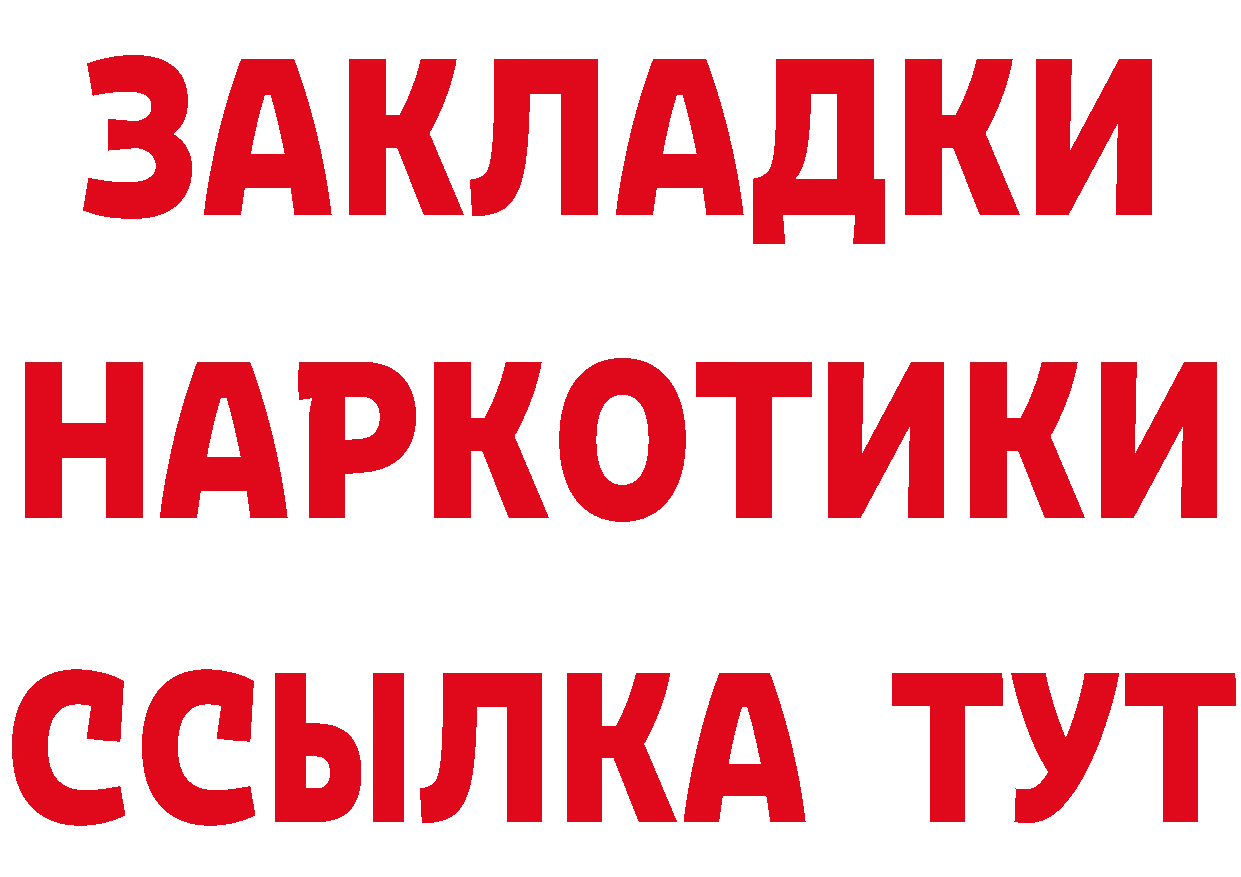 ЗАКЛАДКИ
НАРКОТИКИ
ССЫЛКА ТУТ